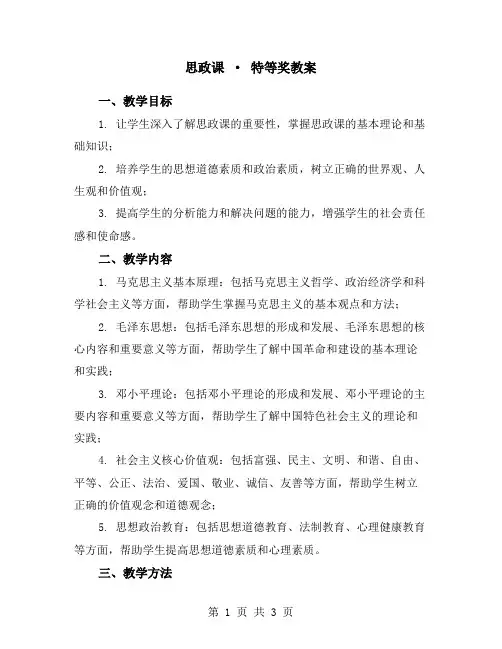 思政课 · 特等奖教案

一、教学目标

1. 让学生深入了解思政课的重要性，掌握思政课的基本理论和基础知识；

2. 培养学生的思想道德素质和政治素质，树立正确的世界观、人生观和价值观；

3. 提高学生的分析能力和解决问题的能力，增强学生的社会责任感和使命感。

二、教学内容

1. 马克思主义基本原理：包括马克思主义哲学、政治经济学和科学社会主义等方面，帮助学生掌握马克思主义的基本观点和方法；

2. 毛泽东思想：包括毛泽东思想的形成和发展、毛泽东思想的核心内容和重要意义等方面，帮助学生了解中国革命和建设的基本理论和实践；

3. 邓小平理论：包括邓小平理论的形成和发展、邓小平理论的主要内容和重要意义等方面，帮助学生了解中国特色社会主义的理论和实践；

4. 社会主义核心价值观：包括富强、民主、文明、和谐、自由、平等、公正、法治、爱国、敬业、诚信、友善等方面，帮助学生树立正确的价值观念和道德观念；

5. 思想政治教育：包括思想道德教育、法制教育、心理健康教育等方面，帮助学生提高思想道德素质和心理素质。

三、教学方法

第 1 页 共 3 页